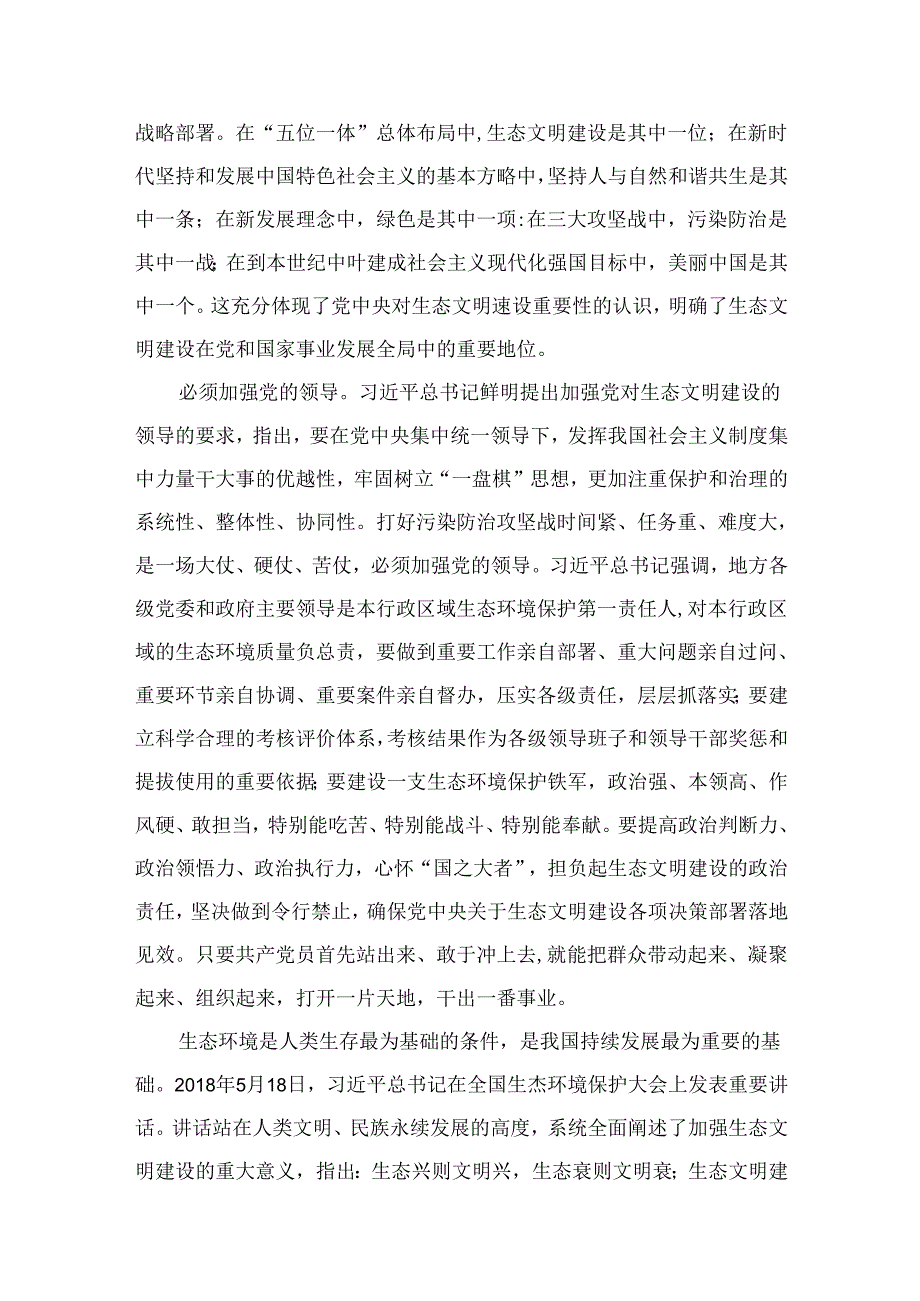 战略部署。在“五位一体”总体布局中,生态文明建设是其中一位；在新时代坚持和发展中国特色社会主义的基本方略中,坚持人与自然和谐共生是其中一条；在新发展理念中，绿色是其中一项:在三大攻坚战中，污染防治是其中一战;在到本世纪中叶建成社会主义现代化强国目标中，美丽中国是其中一个。这充分体现了党中央对生态文明速设重要性的认识，明确了生态文明建设在党和国家事业发展全局中的重要地位。

必须加强党的领导。习近平总书记鲜明提出加强党对生态文明建设的领导的要求，指出，要在党中央集中统一领导下，发挥我国社会主义制度集中力量干大事的优越性，牢固树立“一盘棋”思想，更加注重保护和治理的系统性、整体性、协同性。打好污染防治攻坚战时间紧、任务重、难度大，是一场大仗、硬仗、苦仗，必须加强党的领导。习近平总书记强调，地方各级党委和政府主要领导是本行政区域生态环境保护第一责任人,对本行政区域的生态环境质量负总责，要做到重要工作亲自部署、重大问题亲自过问、重要环节亲自协调、重要案件亲自督办，压实各级责任，层层抓落实;要建立科学合理的考核评价体系,考核结果作为各级领导班子和领导干部奖惩和提拔使用的重要依据;要建设一支生态环境保护铁军，政治强、本领高、作风硬、敢担当，特别能吃苦、特别能战斗、特别能奉献。要提高政治判断力、政治领悟力、政治执行力，心怀“国之大者”，担负起生态文明建设的政治责任，坚决做到令行禁止，确保党中央关于生态文明建设各项决策部署落地见效。只要共产党员首先站出来、敢于冲上去,就能把群众带动起来、凝聚起来、组织起来，打开一片天地，干出一番事业。

生态环境是人类生存最为基础的条件，是我国持续发展最为重要的基础。2018年5月18日，习近平总书记在全国生杰环境保护大会上发表重要讲话。讲话站在人类文明、民族永续发展的高度，系统全面阐述了加强生态文明建设的重大意义，指出：生态兴则文明兴，生态衰则文明衰；生态文明建